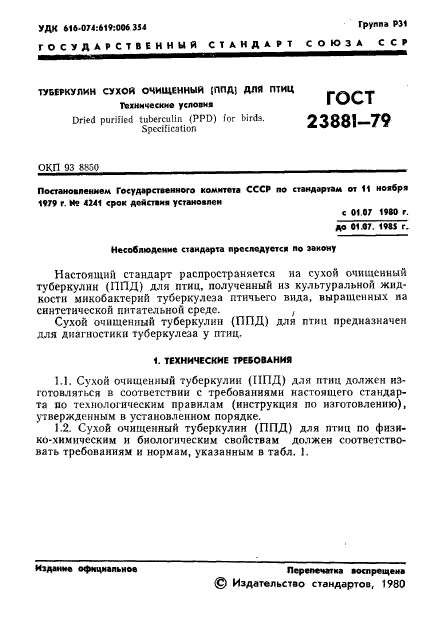 УДК 616-074:619:006 354

Группа Р31

ГОСУДАРСТВЕННЫЙ СТАНДАРТ СОЮЗА ССР

ТУБЕРКУЛИН СУХОЙ ОЧИЩЕННЫЙ (ППД) ДЛЯ ПТИЦ
Технические условия
Dried purified tuberculin (PPD) for birds. Specification

ГОСТ
23881—79

ОКП 93 8850

Постановлением Государственного комитета СССР по стандартам от 11 ноября 1979 г. № 4241 срок действия установлен

с 01.07 1980 г.
до 01.07. 1985 г.

Несоблюдение стандарта преследуется по закону

Настоящий стандарт распространяется на сухой очищенный туберкулин (ППД) для птиц, полученный из культуральной жидкости микобактерий туберкулеза птичьего вида, выращенных на синтетической питательной среде.

Сухой очищенный туберкулин (ППД) для птиц предназначен для диагностики туберкулеза у птиц.

1. ТЕХНИЧЕСКИЕ ТРЕБОВАНИЯ

1.1. Сухой очищенный туберкулин (ППД) для птиц должен изготовляться в соответствии с требованиями настоящего стандарта по технологическим правилам (инструкция по изготовлению), утвержденным в установленном порядке.

1.2. Сухой очищенный туберкулин (ППД) для птиц по физико-химическим и биологическим свойствам должен соответствовать требованиям и нормам, указанным в табл. 1.

Издание официальное

Перепечатка воспрещена

© Издательство стандартов, 1980